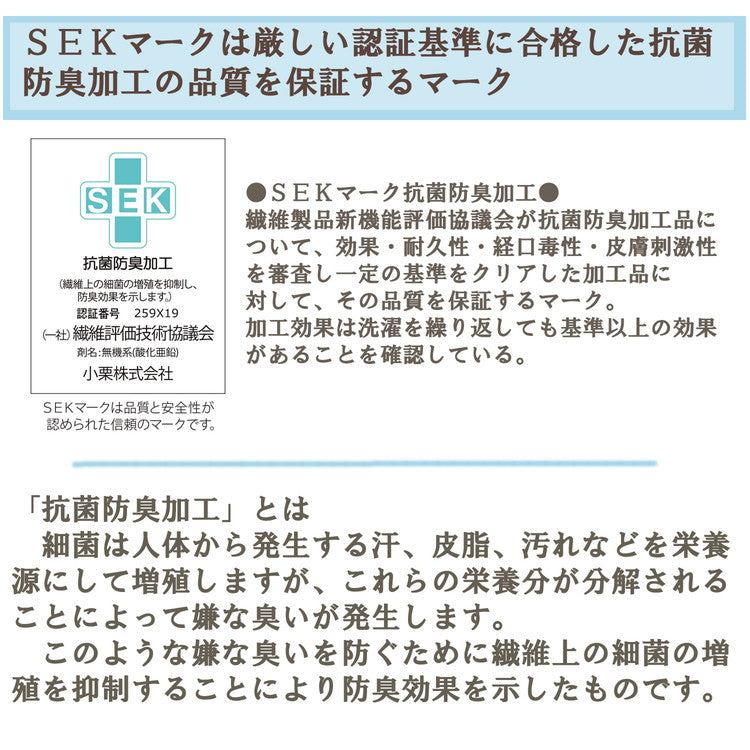 ＳＥＫマークは厳しい認証基準に合格した抗菌防臭加工の品質を保証するマーク

SEK

抗菌防臭加工

(繊維上の細菌の増殖を抑制し、防臭効果を示します。)

認証番号　259X19

(一社) 繊維評価技術協議会

剤名:無機系(酸化亜鉛)

小栗株式会社

SEKマークは品質と安全性が認められた信頼のマークです。

●ＳＥＫマーク抗菌防臭加工●
繊維製品新機能評価協議会が抗菌防臭加工品について、効果・耐久性・経口毒性・皮膚刺激性を審査し一定の基準をクリアした加工品に対して、その品質を保証するマーク。
加工効果は洗濯を繰り返しても基準以上の効果があることを確認している。

「抗菌防臭加工」とは
　細菌は人体から発生する汗、皮脂、汚れなどを栄養源にして増殖しますが、これらの栄養分が分解されることによって嫌な臭いが発生します。
　このような嫌な臭いを防ぐために繊維上の細菌の増殖を抑制することにより防臭効果を示したものです。